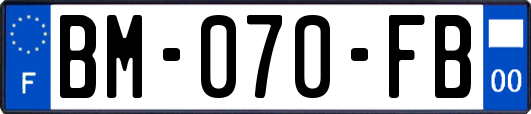 F
BM-070-FB
00